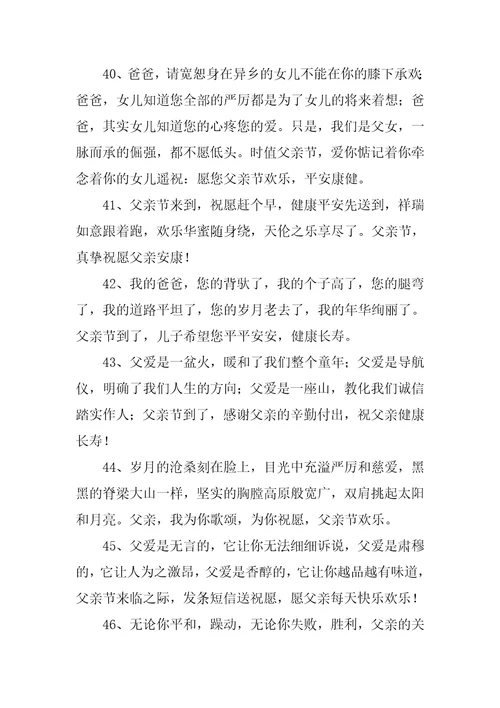 40、爸爸，请宽恕身在异乡的女儿不能在你的膝下承欢;爸爸，女儿知道您全部的严厉都是为了女儿的将来着想；爸爸，其实女儿知道您的心疼您的爱。只是，我们是父女，一脉而承的倔强，都不愿低头。时值父亲节，爱你惦记着你牵念着你的女儿遥祝：愿您父亲节欢乐，平安康健。

41、父亲节来到，祝愿赶个早，健康平安先送到，祥瑞如意跟着跑，欢乐华蜜随身绕，天伦之乐享尽了。父亲节，真挚祝愿父亲安康！

42、我的爸爸，您的背驮了，我的个子高了，您的腿弯了，我的道路平坦了，您的岁月老去了，我的年华绚丽了。父亲节到了，儿子希望您平平安安，健康长寿。

43、父爱是一盆火，暖和了我们整个童年；父爱是导航仪，明确了我们人生的方向；父爱是一座山，教化我们诚信踏实作人；父亲节到了，感谢父亲的辛勤付出，祝父亲健康长寿！

44、岁月的沧桑刻在脸上，目光中充溢严厉和慈爱，黑黑的脊梁大山一样，坚实的胸膛高原般宽广，双肩挑起太阳和月亮。父亲，我为你歌颂，为你祝愿，父亲节欢乐。

45、父爱是无言的，它让你无法细细诉说，父爱是肃穆的，它让人为之激昂，父爱是香醇的，它让你越品越有味道，父亲节来临之际，发条短信送祝愿，愿父亲每天快乐欢乐！

46、无论你平和，躁动，无论你失败，胜利，父亲的关